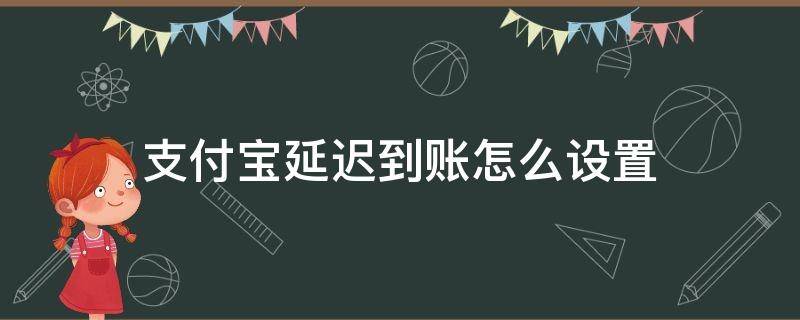 支付宝延迟到账怎么设置